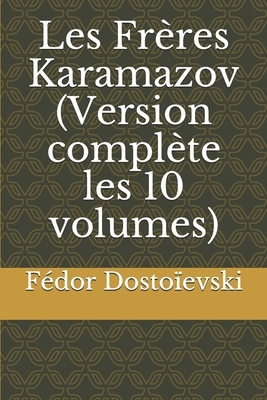 Les Frères Karamazov (Version complète les 10 volumes)

Fédor Dostoïevski